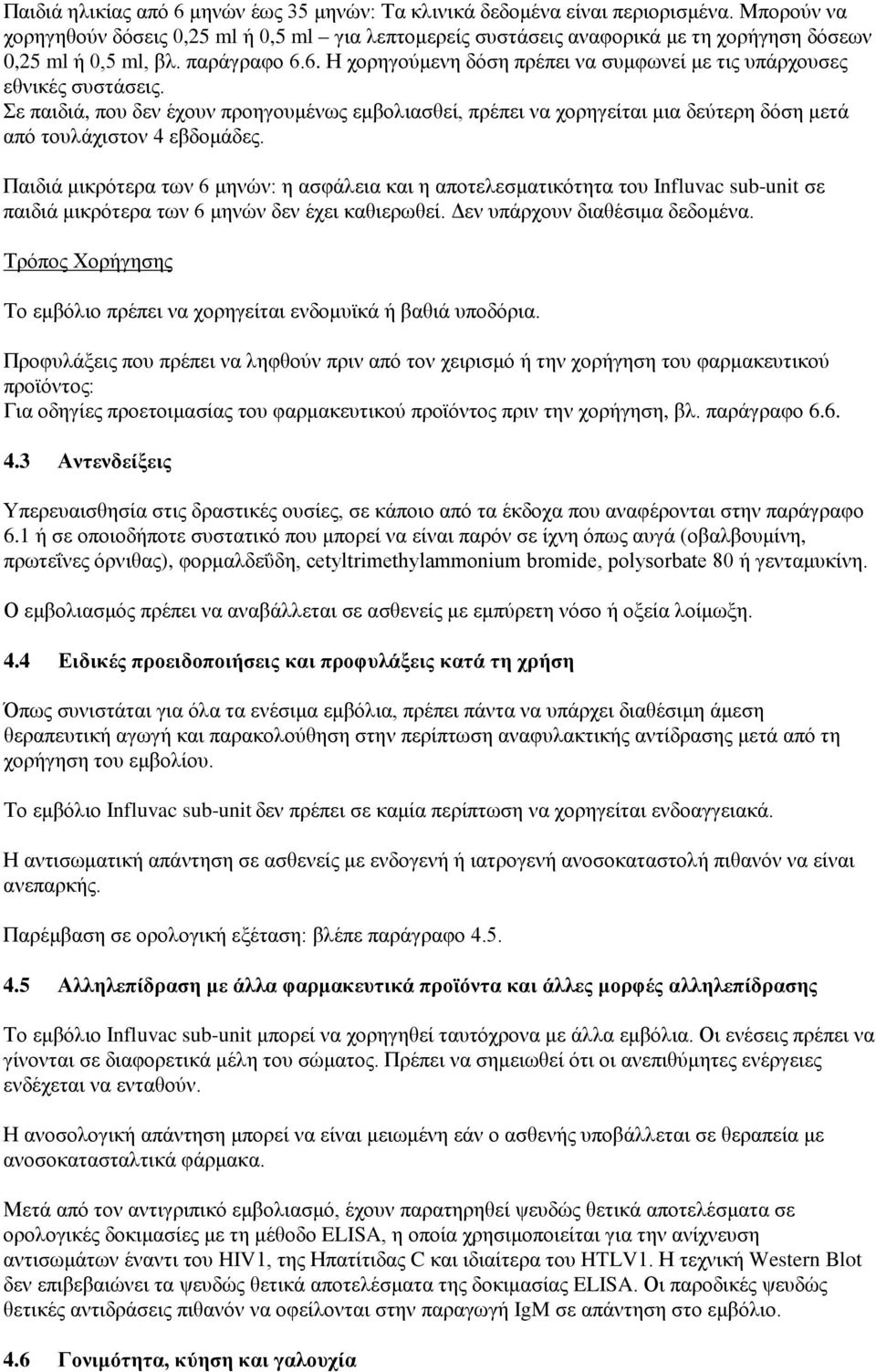 Παιδιά ηλικίας από 6 μηνών έως 35 μηνών: Τα κλινικά δεδομένα είναι περιορισμένα. Μπορούν να χορηγηθούν δόσεις 0,25 ml ή 0,5 ml – για λεπτομερείς συστάσεις αναφορικά με τη χορήγηση δόσεων 0,25 ml ή 0,5 ml, βλ. παράγραφο 6.6. Η χορηγούμενη δόση πρέπει να συμφωνεί με τις υπάρχουσες εθνικές συστάσεις.
Σε παιδιά, που δεν έχουν προηγουμένως εμβολιασθεί, πρέπει να χορηγείται μια δεύτερη δόση μετά από τουλάχιστον 4 εβδομάδες.

Παιδιά μικρότερα των 6 μηνών: η ασφάλεια και η αποτελεσματικότητα του Influvac sub-unit σε παιδιά μικρότερα των 6 μηνών δεν έχει καθιερωθεί. Δεν υπάρχουν διαθέσιμα δεδομένα.

Τρόπος Χορήγησης

Το εμβόλιο πρέπει να χορηγείται ενδομυϊκά ή βαθιά υποδόρια.

Προφυλάξεις που πρέπει να ληφθούν πριν από τον χειρισμό ή την χορήγηση του φαρμακευτικού προϊόντος:
Για οδηγίες προετοιμασίας του φαρμακευτικού προϊόντος πριν την χορήγηση, βλ. παράγραφο 6.6.

4.3 Αντενδείξεις

Υπερευαισθησία στις δραστικές ουσίες, σε κάποιο από τα έκδοχα που αναφέρονται στην παράγραφο 6.1 ή σε οποιοδήποτε συστατικό που μπορεί να είναι παρόν σε ίχνη όπως αυγά (οβαλβουμίνη, πρωτεΐνες όρνιθας), φορμαλδεΰδη, cetyltrimethylammonium bromide, polysorbate 80 ή γενταμυκίνη.

Ο εμβολιασμός πρέπει να αναβάλλεται σε ασθενείς με εμπύρετη νόσο ή οξεία λοίμωξη.

4.4 Ειδικές προειδοποιήσεις και προφυλάξεις κατά τη χρήση

Όπως συνιστάται για όλα τα ενέσιμα εμβόλια, πρέπει πάντα να υπάρχει διαθέσιμη άμεση θεραπευτική αγωγή και παρακολούθηση στην περίπτωση αναφυλακτικής αντίδρασης μετά από τη χορήγηση του εμβολίου.

Το εμβόλιο Influvac sub-unit δεν πρέπει σε καμία περίπτωση να χορηγείται ενδοαγγειακά.

Η αντισωματική απάντηση σε ασθενείς με ενδογενή ή ιατρογενή ανοσοκαταστολή πιθανόν να είναι ανεπαρκής.

Παρέμβαση σε ορολογική εξέταση: βλέπε παράγραφο 4.5.

4.5 Αλληλεπίδραση με άλλα φαρμακευτικά προϊόντα και άλλες μορφές αλληλεπίδρασης

Το εμβόλιο Influvac sub-unit μπορεί να χορηγηθεί ταυτόχρονα με άλλα εμβόλια. Οι ενέσεις πρέπει να γίνονται σε διαφορετικά μέλη του σώματος. Πρέπει να σημειωθεί ότι οι ανεπιθύμητες ενέργειες ενδέχεται να ενταθούν.

Η ανοσολογική απάντηση μπορεί να είναι μειωμένη εάν ο ασθενής υποβάλλεται σε θεραπεία με ανοσοκατασταλτικά φάρμακα.

Μετά από τον αντιγριπικό εμβολιασμό, έχουν παρατηρηθεί ψευδώς θετικά αποτελέσματα σε ορολογικές δοκιμασίες με τη μέθοδο ELISA, η οποία χρησιμοποιείται για την ανίχνευση αντισωμάτων έναντι του HIV1, της Ηπατίτιδας C και ιδιαίτερα του HTLV1. Η τεχνική Western Blot δεν επιβεβαιώνει τα ψευδώς θετικά αποτελέσματα της δοκιμασίας ELISA. Οι παροδικές ψευδώς θετικές αντιδράσεις πιθανόν να οφείλονται στην παραγωγή IgM σε απάντηση στο εμβόλιο.

4.6 Γονιμότητα, κύηση και γαλουχία